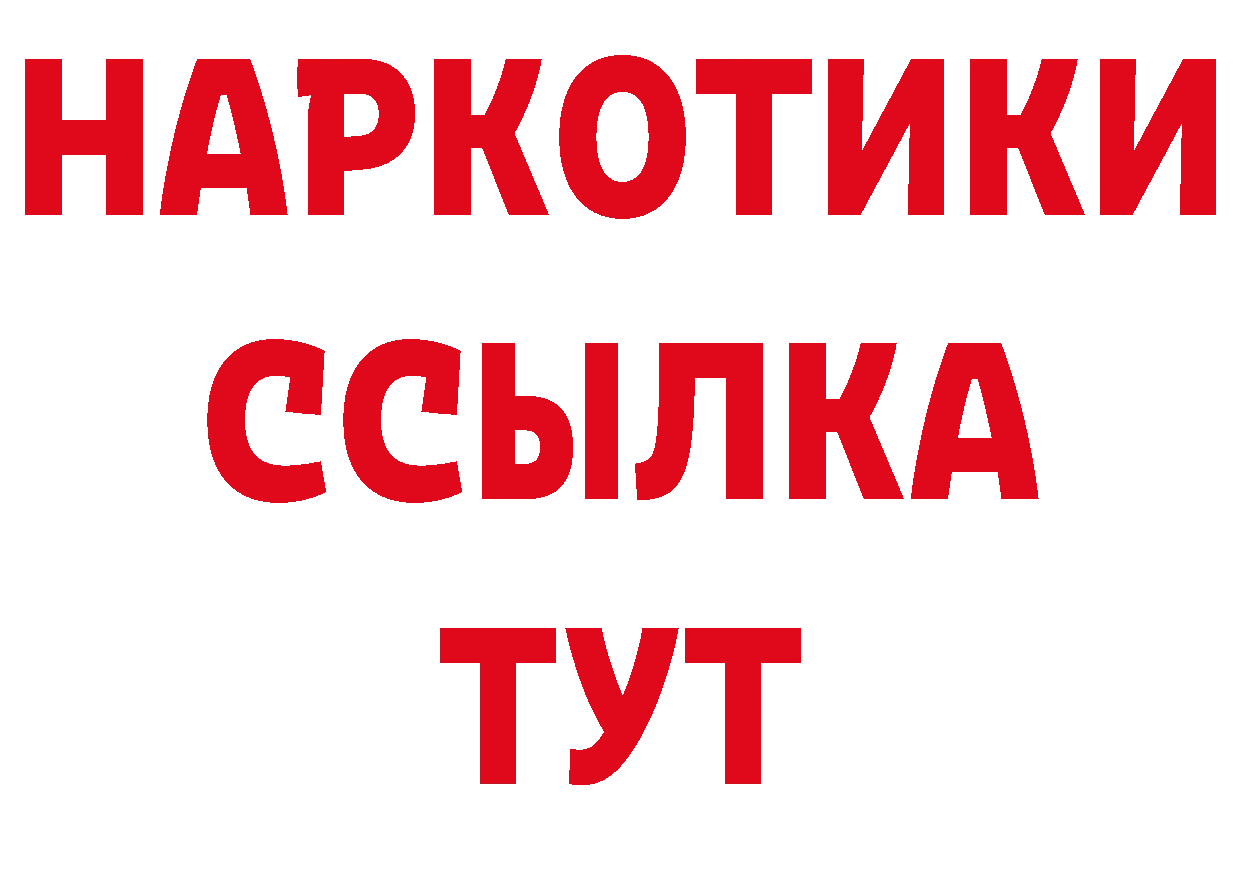 НАРКОТИКИ
ССЫЛКА
ТУТ